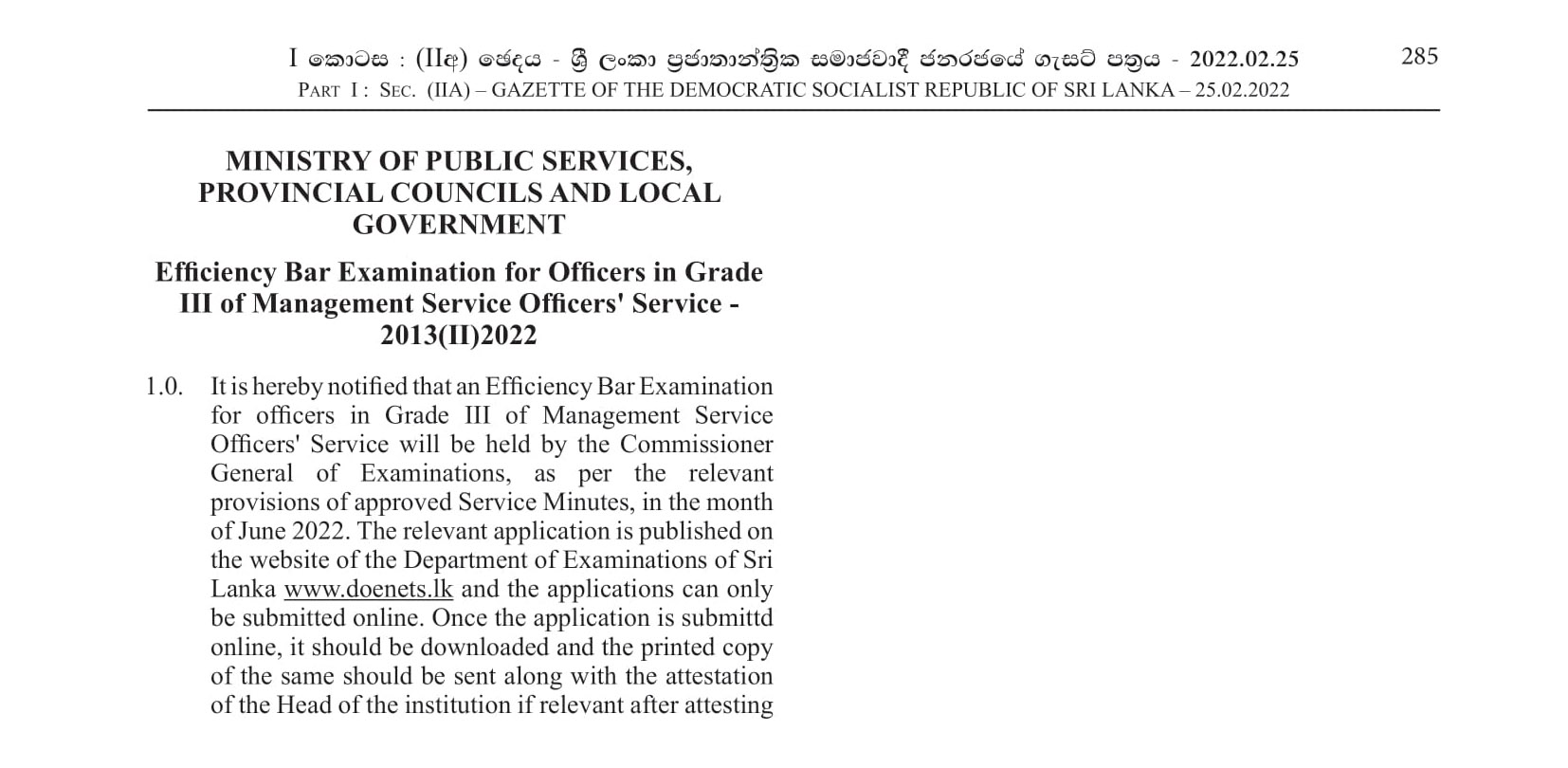 I කොටස : (IIඅ) ඡෙදය - ශ්‍රී ලංකා ප්‍රජාතාන්ත්‍රික සමාජවාදී ජනරජයේ ගැසට් පත්‍රය - 2022.02.25 285
PART I : SEC. (IIA) – GAZETTE OF THE DEMOCRATIC SOCIALIST REPUBLIC OF SRI LANKA – 25.02.2022

MINISTRY OF PUBLIC SERVICES, PROVINCIAL COUNCILS AND LOCAL GOVERNMENT

Efficiency Bar Examination for Officers in Grade III of Management Service Officers' Service - 2013(II)2022

1.0. It is hereby notified that an Efficiency Bar Examination for officers in Grade III of Management Service Officers' Service will be held by the Commissioner General of Examinations, as per the relevant provisions of approved Service Minutes, in the month of June 2022. The relevant application is published on the website of the Department of Examinations of Sri Lanka www.doenets.lk and the applications can only be submitted online. Once the application is submittd online, it should be downloaded and the printed copy of the same should be sent along with the attestation of the Head of the institution if relevant after attesting